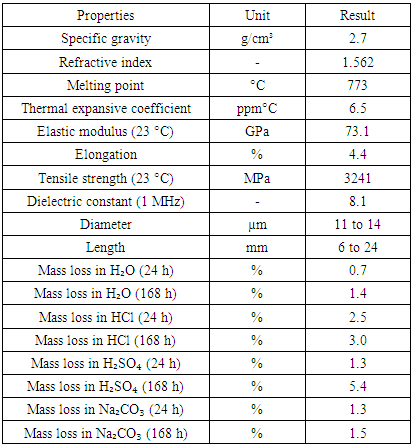 | Properties | Unit | Result |
|---|---|---|
| Specific gravity | g/cm³ | 2.7 |
| Refractive index | - | 1.562 |
| Melting point | °C | 773 |
| Thermal expansive coefficient | ppm°C | 6.5 |
| Elastic modulus (23 °C) | GPa | 73.1 |
| Elongation | % | 4.4 |
| Tensile strength (23 °C) | MPa | 3241 |
| Dielectric constant (1 MHz) | - | 8.1 |
| Diameter | µm | 11 to 14 |
| Length | mm | 6 to 24 |
| Mass loss in $H_2O$ (24 h) | % | 0.7 |
| Mass loss in $H_2O$ (168 h) | % | 1.4 |
| Mass loss in HCl (24 h) | % | 2.5 |
| Mass loss in HCl (168 h) | % | 3.0 |
| Mass loss in $H_2SO_4$ (24 h) | % | 1.3 |
| Mass loss in $H_2SO_4$ (168 h) | % | 5.4 |
| Mass loss in $Na_2CO_3$ (24 h) | % | 1.3 |
| Mass loss in $Na_2CO_3$ (168 h) | % | 1.5 |